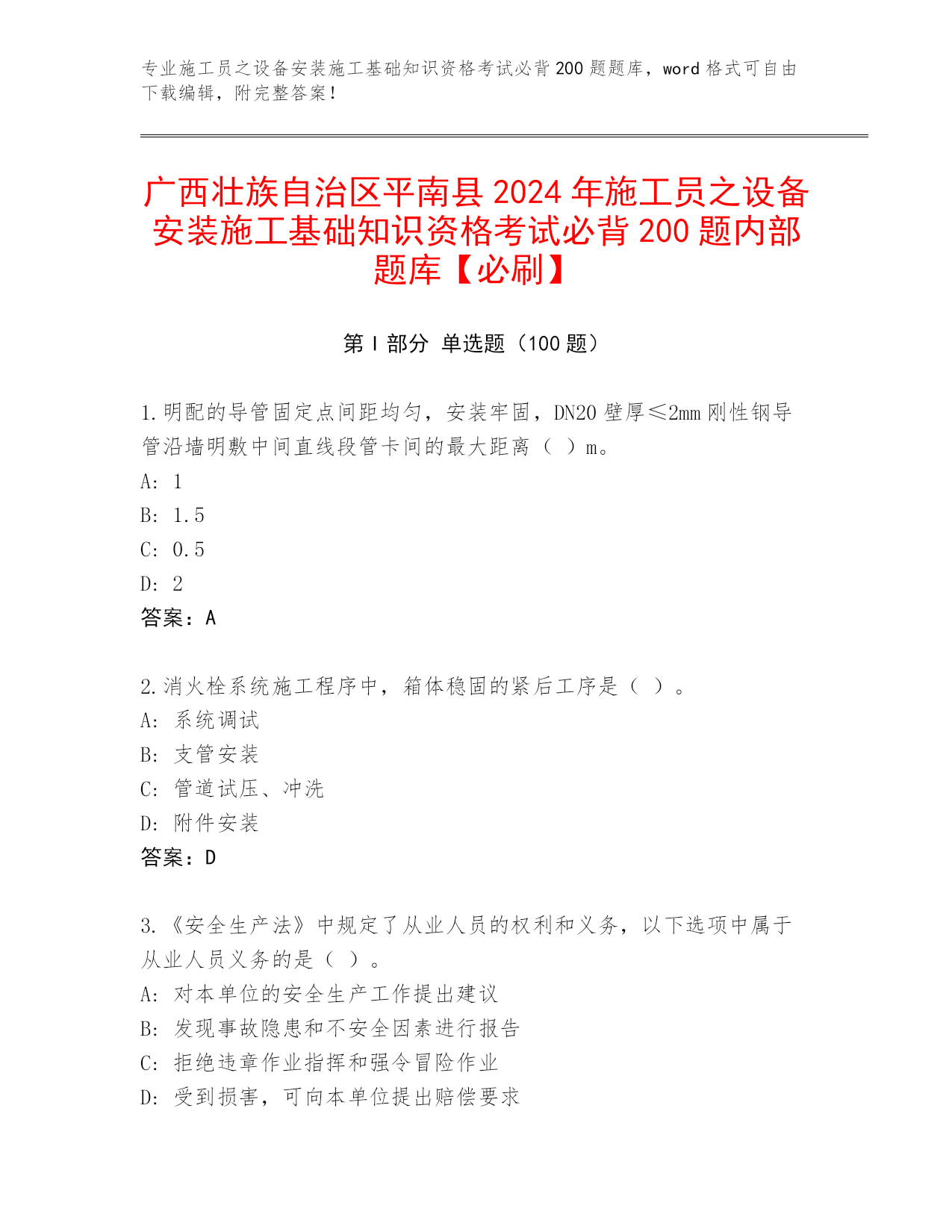 专业施工员之设备安装施工基础知识资格考试必背 200 题题库，word 格式可自由下载编辑，附完整答案！

广西壮族自治区平南县 2024 年施工员之设备安装施工基础知识资格考试必背 200 题内部题库【必刷】

第 I 部分 单选题（100 题）

1.明配的导管固定点间距均匀，安装牢固，DN20 壁厚≤2mm 刚性钢导管沿墙明敷中间直线段管卡间的最大距离（ ）m。
A: 1
B: 1.5
C: 0.5
D: 2
答案：A

2.消火栓系统施工程序中，箱体稳固的紧后工序是（ ）。
A: 系统调试
B: 支管安装
C: 管道试压、冲洗
D: 附件安装
答案：D

3.《安全生产法》中规定了从业人员的权利和义务，以下选项中属于从业人员义务的是（ ）。
A: 对本单位的安全生产工作提出建议
B: 发现事故隐患和不安全因素进行报告
C: 拒绝违章作业指挥和强令冒险作业
D: 受到损害，可向本单位提出赔偿要求